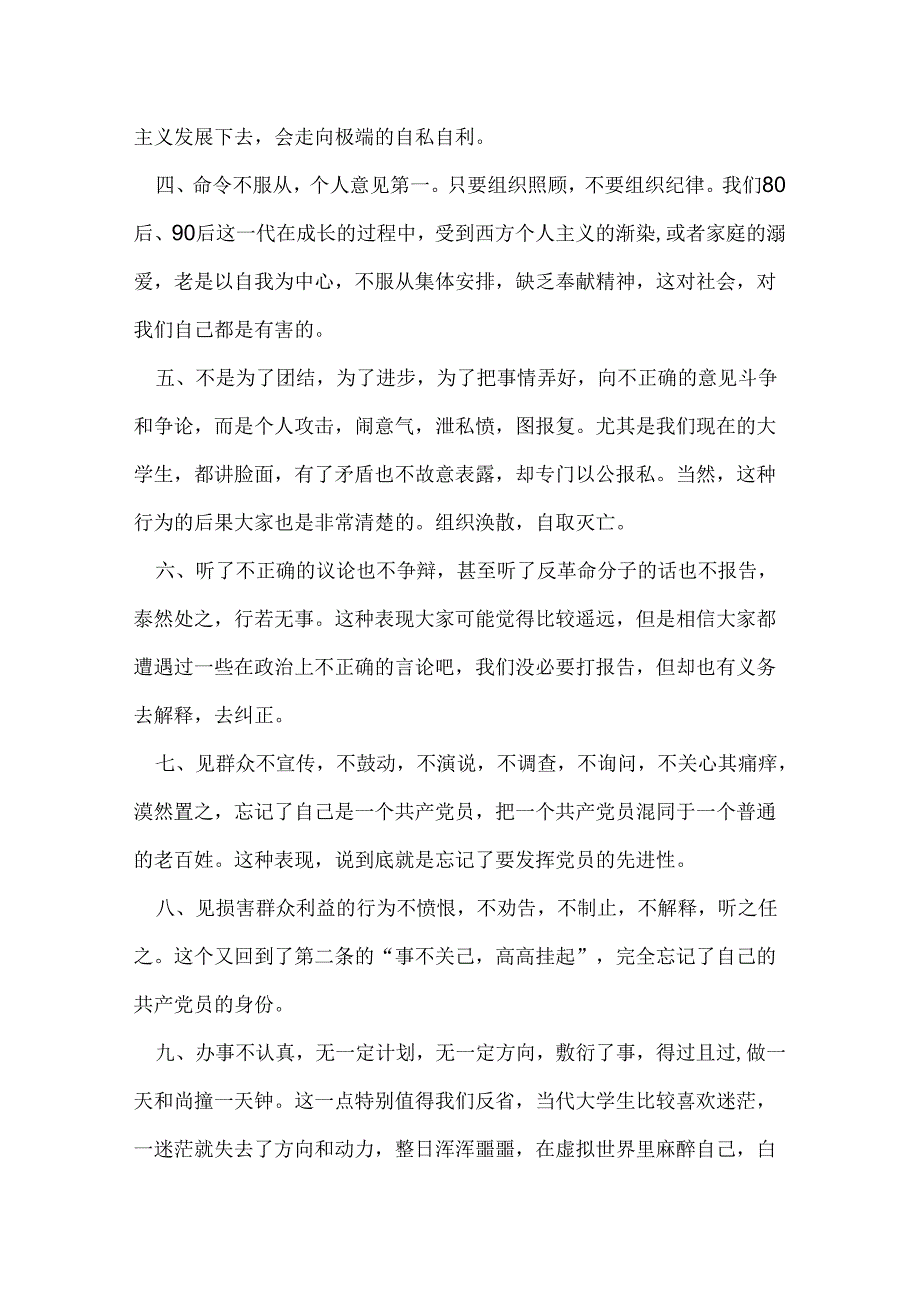 主义发展下去，会走向极端的自私自利。

四、命令不服从，个人意见第一。只要组织照顾，不要组织纪律。我们80后、90后这一代在成长的过程中，受到西方个人主义的渐染，或者家庭的溺爱，老是以自我为中心，不服从集体安排，缺乏奉献精神，这对社会，对我们自己都是有害的。

五、不是为了团结，为了进步，为了把事情弄好，向不正确的意见斗争和争论，而是个人攻击，闹意气，泄私愤，图报复。尤其是我们现在的大学生，都讲脸面，有了矛盾也不故意表露，却专门以公报私。当然，这种行为的后果大家也是非常清楚的。组织涣散，自取灭亡。

六、听了不正确的议论也不争辩，甚至听了反革命分子的话也不报告，泰然处之，行若无事。这种表现大家可能觉得比较遥远，但是相信大家都遭遇过一些在政治上不正确的言论吧，我们没必要打报告，但却也有义务去解释，去纠正。

七、见群众不宣传，不鼓动，不演说，不调查，不询问，不关心其痛痒，漠然置之，忘记了自己是一个共产党员，把一个共产党员混同于一个普通的老百姓。这种表现，说到底就是忘记了要发挥党员的先进性。

八、见损害群众利益的行为不愤恨，不劝告，不制止，不解释，听之任之。这个又回到了第二条的“事不关己，高高挂起”，完全忘记了自己的共产党员的身份。

九、办事不认真，无一定计划，无一定方向，敷衍了事，得过且过，做一天和尚撞一天钟。这一点特别值得我们反省，当代大学生比较喜欢迷茫，一迷茫就失去了方向和动力，整日浑浑噩噩，在虚拟世界里麻醉自己，白